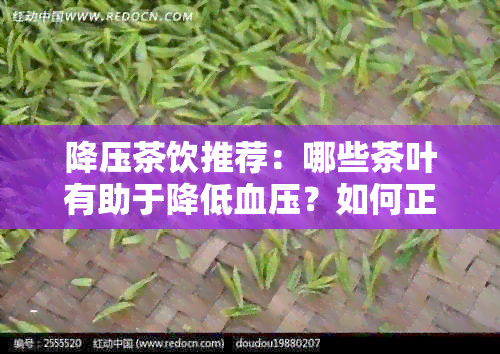 红动中国WWW.REDOCN.COM

降压茶饮推荐：哪些茶叶有助于降低血压？如何正

编号：2555520　红动中国 (www.redocn.com)　doudou19880207